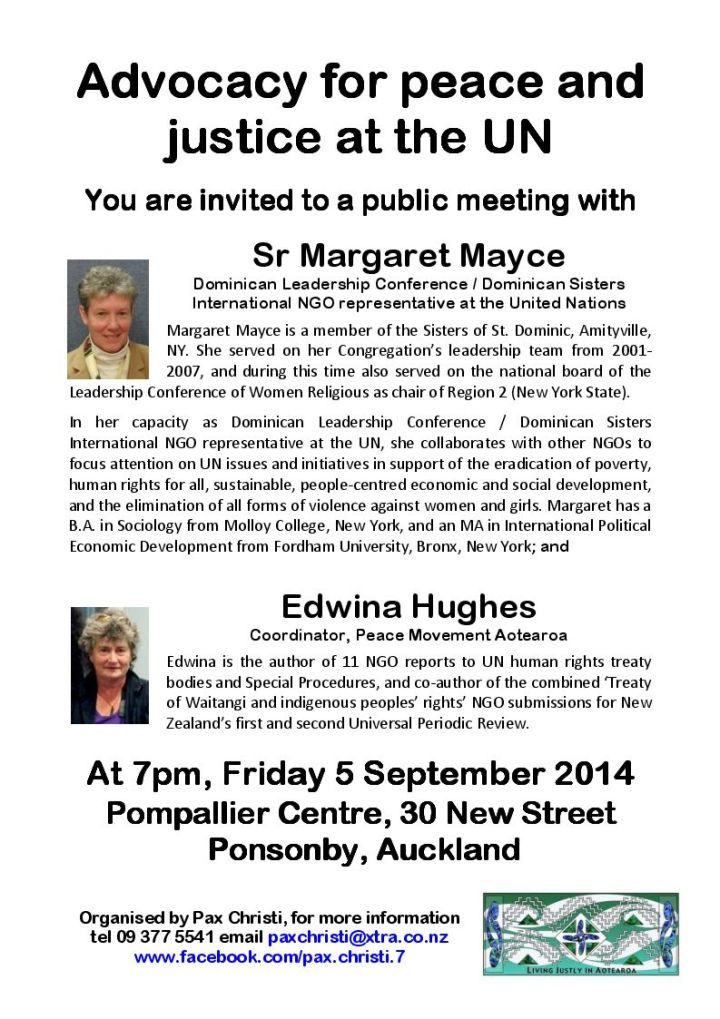 Advocacy for peace and justice at the UN

You are invited to a public meeting with

Sr Margaret Mayce

Dominican Leadership Conference / Dominican Sisters International NGO representative at the United Nations

Margaret Mayce is a member of the Sisters of St. Dominic, Amityville, NY. She served on her Congregation's leadership team from 2001-2007, and during this time also served on the national board of the Leadership Conference of Women Religious as chair of Region 2 (New York State).

In her capacity as Dominican Leadership Conference / Dominican Sisters International NGO representative at the UN, she collaborates with other NGOs to focus attention on UN issues and initiatives in support of the eradication of poverty, human rights for all, sustainable, people-centred economic and social development, and the elimination of all forms of violence against women and girls. Margaret has a B.A. in Sociology from Molloy College, New York, and an MA in International Political Economic Development from Fordham University, Bronx, New York; and

Edwina Hughes

Coordinator, Peace Movement Aotearoa

Edwina is the author of 11 NGO reports to UN human rights treaty bodies and Special Procedures, and co-author of the combined 'Treaty of Waitangi and indigenous peoples' rights' NGO submissions for New Zealand's first and second Universal Periodic Review.

At 7pm, Friday 5 September 2014
Pompallier Centre, 30 New Street
Ponsonby, Auckland

Organised by Pax Christi, for more information
tel 09 377 5541 email paxchristi@xtra.co.nz
www.facebook.com/pax.christi.7

LIVING JUSTLY IN AOTEAROA